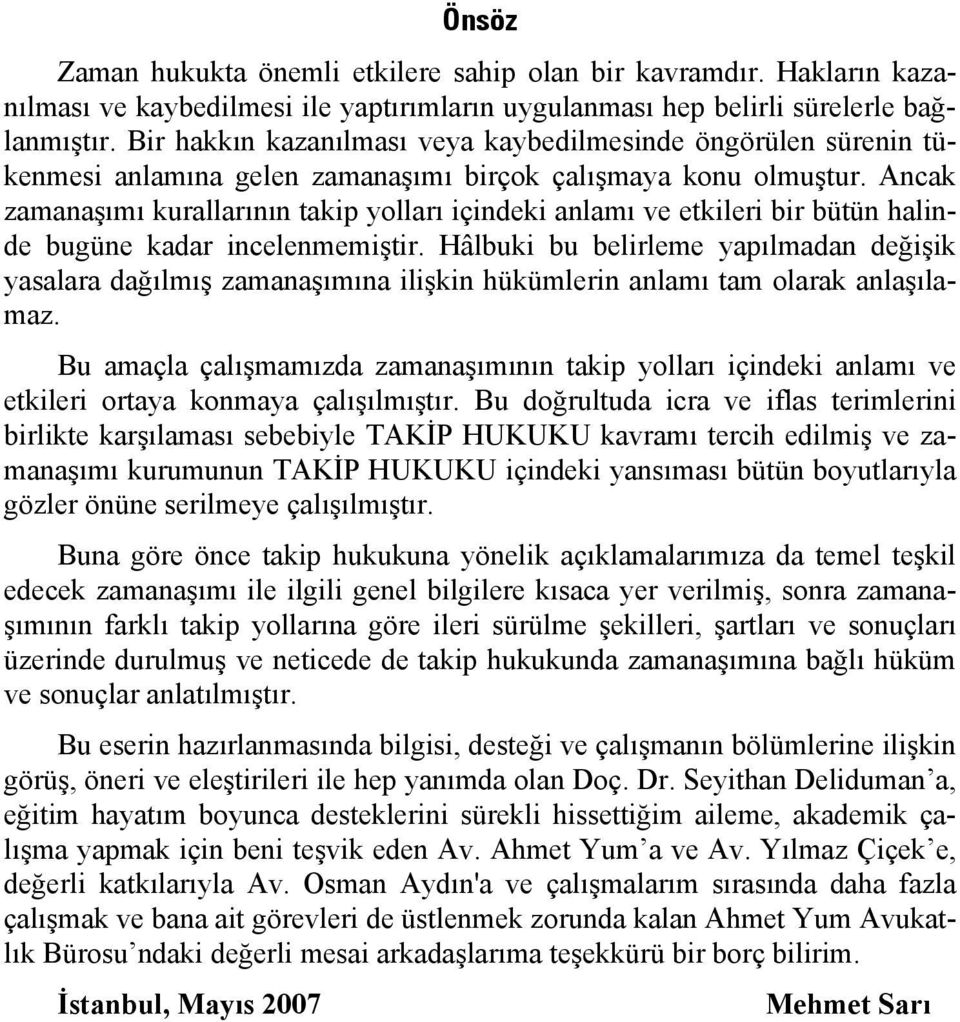 Önsöz

Zaman hukukta önemli etkilere sahip olan bir kavramdır. Hakların kazanılması ve kaybedilmesi ile yaptırımların uygulanması hep belirli sürelerle bağlanmıştır. Bir hakkın kazanılması veya kaybedilmesinde öngörülen sürenin tükenmesi anlamına gelen zamanaşımı birçok çalışmaya konu olmuştur. Ancak zamanaşımı kurallarının takip yolları içindeki anlamı ve etkileri bir bütün halinde bugüne kadar incelenmemiştir. Hâlbuki bu belirleme yapılmadan değişik yasalara dağılmış zamanaşımına ilişkin hükümlerin anlamı tam olarak anlaşılamaz.

Bu amaçla çalışmamızda zamanaşımının takip yolları içindeki anlamı ve etkileri ortaya konmaya çalışılmıştır. Bu doğrultuda icra ve iflas terimlerini birlikte karşılaması sebebiyle TAKİP HUKUKU kavramı tercih edilmiş ve zamanaşımı kurumunun TAKİP HUKUKU içindeki yansıması bütün boyutlarıyla gözler önüne serilmeye çalışılmıştır.

Buna göre önce takip hukukuna yönelik açıklamalarımıza da temel teşkil edecek zamanaşımı ile ilgili genel bilgilere kısaca yer verilmiş, sonra zamanaşımının farklı takip yollarına göre ileri sürülme şekilleri, şartları ve sonuçları üzerinde durulmuş ve neticede de takip hukukunda zamanaşımına bağlı hüküm ve sonuçlar anlatılmıştır.

Bu eserin hazırlanmasında bilgisi, desteği ve çalışmanın bölümlerine ilişkin görüş, öneri ve eleştirileri ile hep yanımda olan Doç. Dr. Seyithan Deliduman’a, eğitim hayatım boyunca desteklerini sürekli hissettiğim aileme, akademik çalışma yapmak için beni teşvik eden Av. Ahmet Yum’a ve Av. Yılmaz Çiçek’e, değerli katkılarıyla Av. Osman Aydın'a ve çalışmalarım sırasında daha fazla çalışmak ve bana ait görevleri de üstlenmek zorunda kalan Ahmet Yum Avukatlık Bürosu’ndaki değerli mesai arkadaşlarıma teşekkürü bir borç bilirim.

İstanbul, Mayıs 2007 Mehmet Sarı